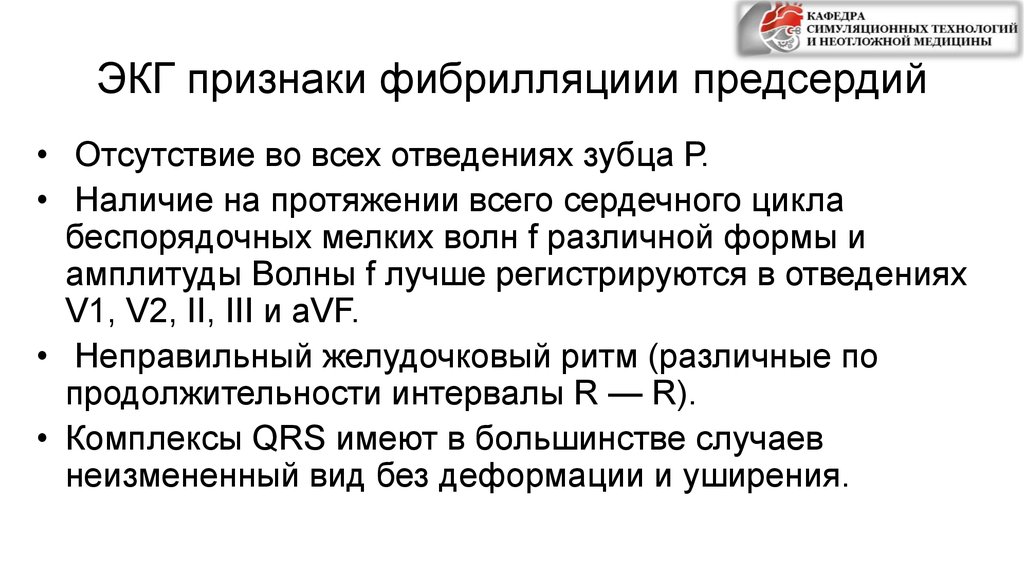 КАФЕДРА
СИМУЛЯЦИОННЫХ ТЕХНОЛОГИЙ
И НЕОТЛОЖНОЙ МЕДИЦИНЫ

ЭКГ признаки фибрилляциии предсердий

• Отсутствие во всех отведениях зубца Р.
• Наличие на протяжении всего сердечного цикла беспорядочных мелких волн f различной формы и амплитуды Волны f лучше регистрируются в отведениях V1, V2, II, III и aVF.
• Неправильный желудочковый ритм (различные по продолжительности интервалы R — R).
• Комплексы QRS имеют в большинстве случаев неизмененный вид без деформации и уширения.